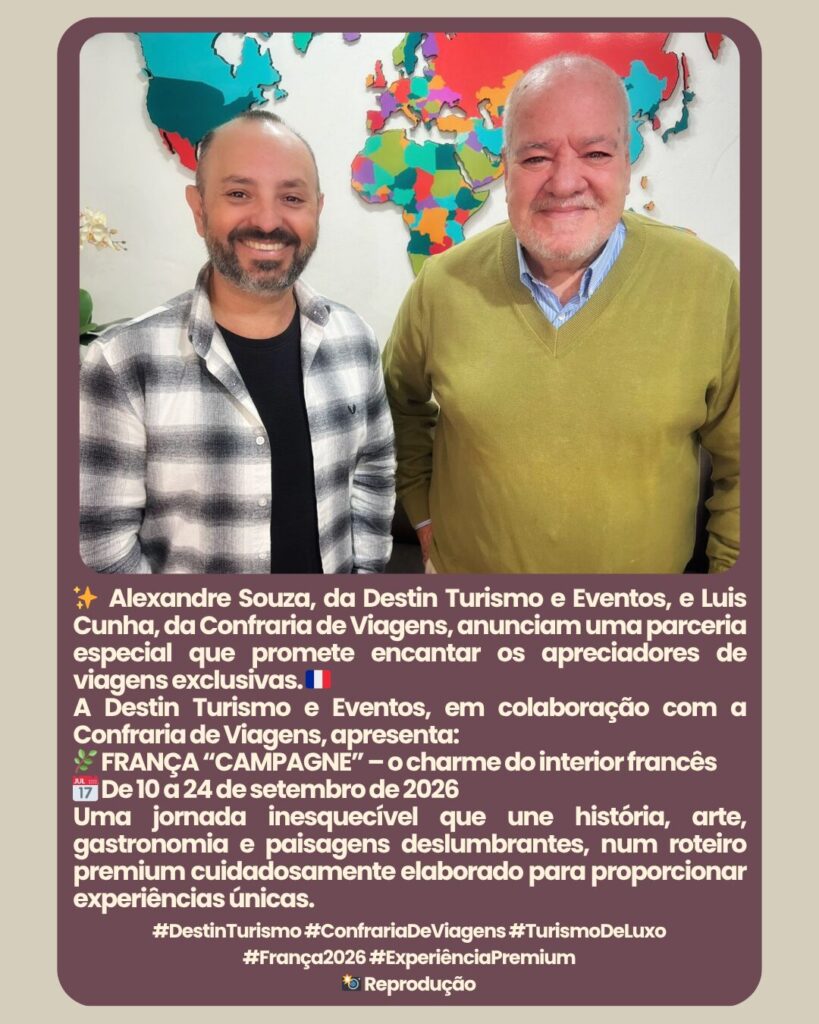 ✨ Alexandre Souza, da Destin Turismo e Eventos, e Luis Cunha, da Confraria de Viagens, anunciam uma parceria especial que promete encantar os apreciadores de viagens exclusivas.🇫🇷

A Destin Turismo e Eventos, em colaboração com a Confraria de Viagens, apresenta:

🌿 FRANÇA "CAMPAGNE" – o charme do interior francês

📅 De 10 a 24 de setembro de 2026

Uma jornada inesquecível que une história, arte, gastronomia e paisagens deslumbrantes, num roteiro premium cuidadosamente elaborado para proporcionar experiências únicas.

#DestinTurismo #ConfrariaDeViagens #TurismoDeLuxo
#França2026 #ExperiênciaPremium
📸 Reprodução